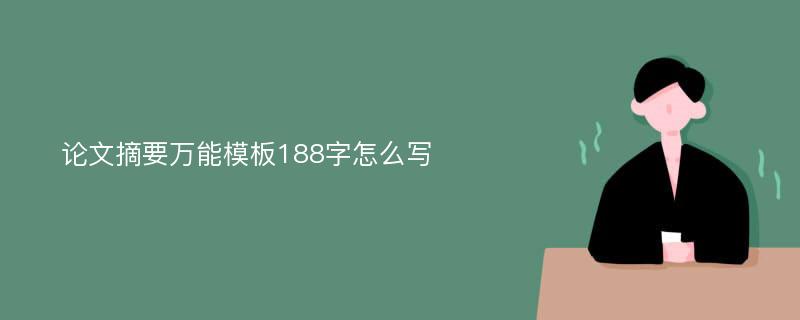 论文摘要万能模板188字怎么写